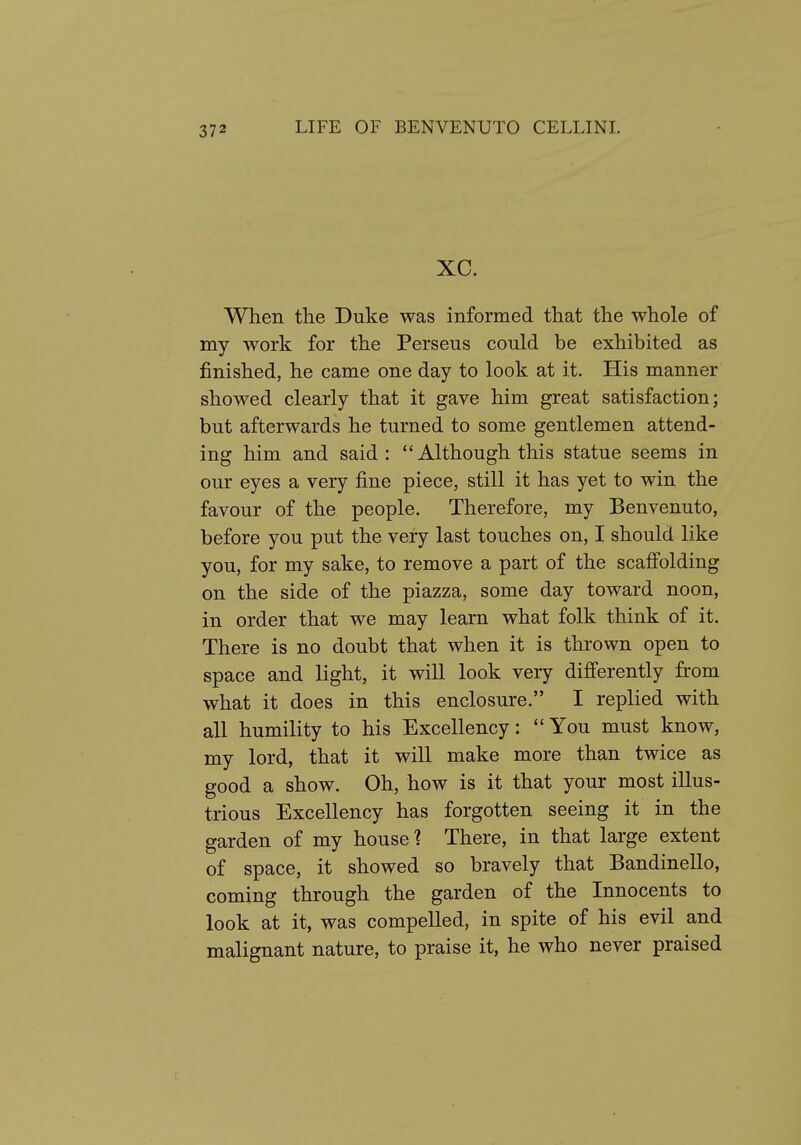 372 LIFE OF BENVENUTO CELLINI.

XC.

When the Duke was informed that the whole of my work for the Perseus could be exhibited as finished, he came one day to look at it. His manner showed clearly that it gave him great satisfaction; but afterwards he turned to some gentlemen attending him and said : "Although this statue seems in our eyes a very fine piece, still it has yet to win the favour of the people. Therefore, my Benvenuto, before you put the very last touches on, I should like you, for my sake, to remove a part of the scaffolding on the side of the piazza, some day toward noon, in order that we may learn what folk think of it. There is no doubt that when it is thrown open to space and light, it will look very differently from what it does in this enclosure." I replied with all humility to his Excellency: "You must know, my lord, that it will make more than twice as good a show. Oh, how is it that your most illustrious Excellency has forgotten seeing it in the garden of my house? There, in that large extent of space, it showed so bravely that Bandinello, coming through the garden of the Innocents to look at it, was compelled, in spite of his evil and malignant nature, to praise it, he who never praised